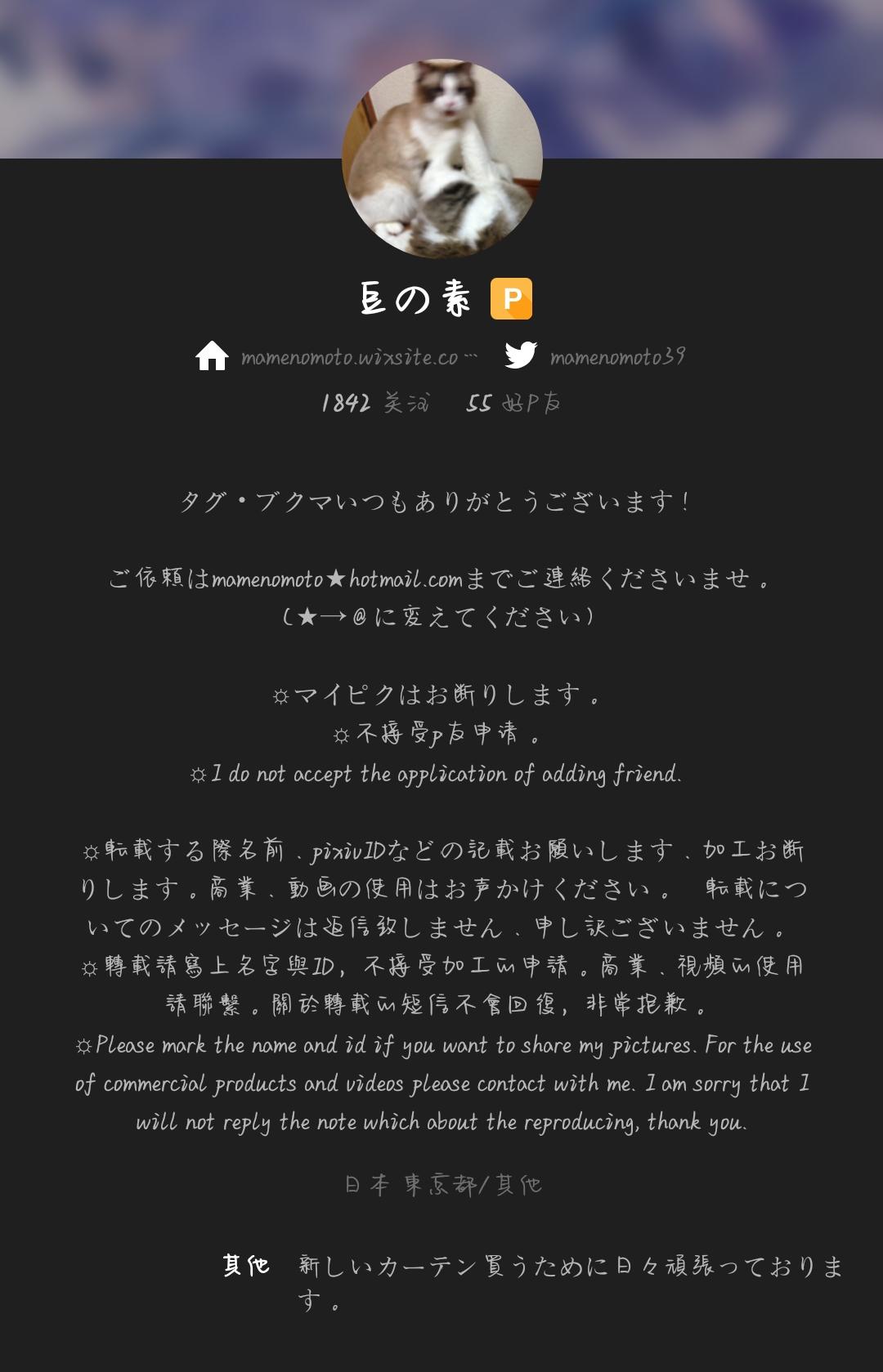 豆の素 P

mamenomoto.wixsite.co… mamenomoto39

1842 关注 55 好P友

タグ・ブクマいつもありがとうございます！

ご依頼はmamenomoto★hotmail.comまでご連絡くださいませ。
（★→@に変えてください）

☼マイピクはお断りします。
☼不接受p友申请。
☼I do not accept the application of adding friend.

☼転載する際名前、pixivIDなどの記載お願いします、加工お断りします。商業、動画の使用はお声かけください。 転載についてのメッセージは返信致しません、申し訳ございません。
☼轉載請寫上名字與ID，不接受加工的申請。商業、視頻的使用請聯繫。關於轉載的短信不會回復，非常抱歉。
☼Please mark the name and id if you want to share my pictures. For the use of commercial products and videos please contact with me. I am sorry that I will not reply the note which about the reproducing, thank you.

日本 東京都/其他

其他 新しいカーテン買うために日々頑張っております。